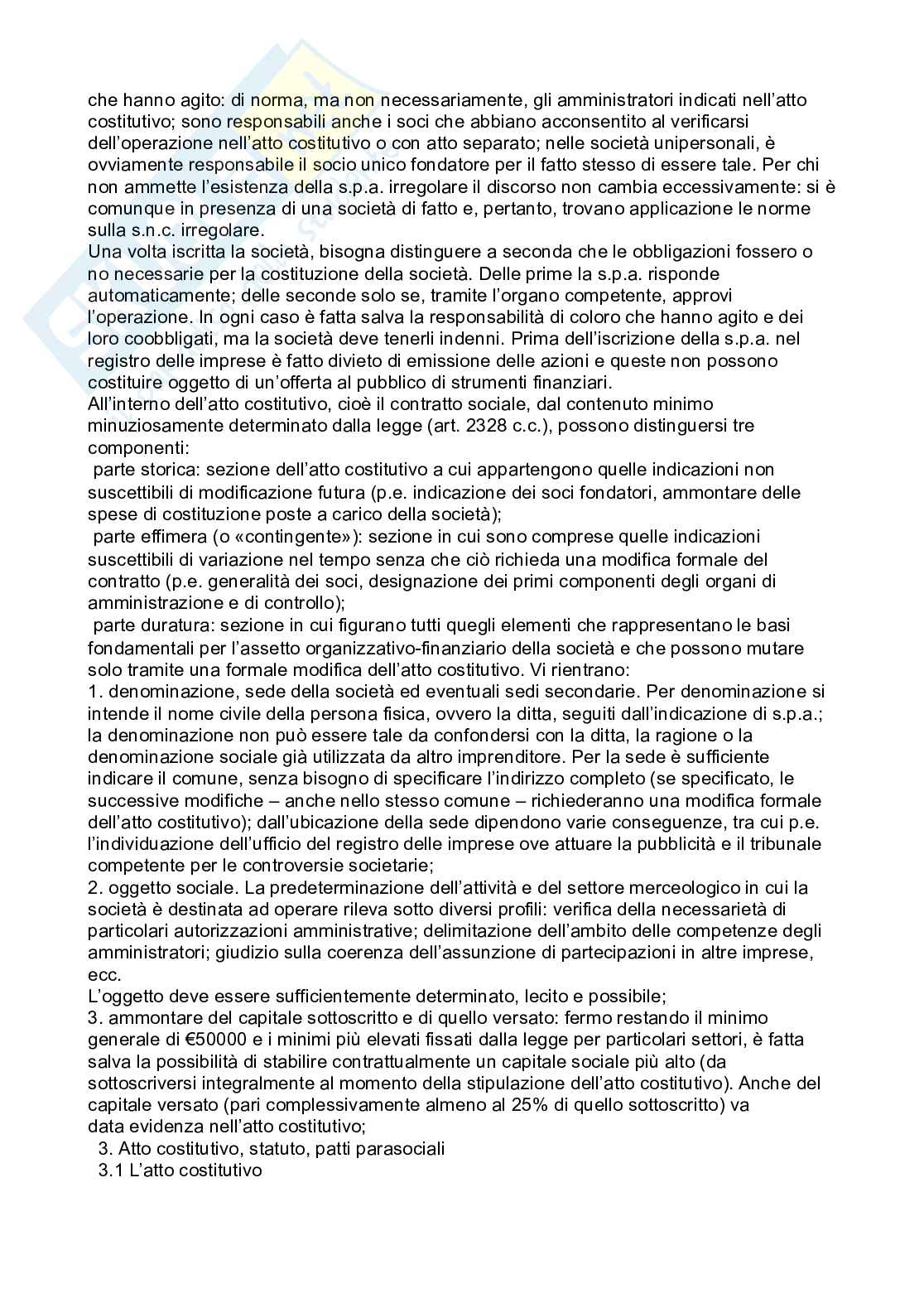 che hanno agito: di norma, ma non necessariamente, gli amministratori indicati nell'atto costitutivo; sono responsabili anche i soci che abbiano acconsentito al verificarsi dell'operazione nell'atto costitutivo o con atto separato; nelle società unipersonali, è ovviamente responsabile il socio unico fondatore per il fatto stesso di essere tale. Per chi non ammette l'esistenza della s.p.a. irregolare il discorso non cambia eccessivamente: si è comunque in presenza di una società di fatto e, pertanto, trovano applicazione le norme sulla s.n.c. irregolare.
Una volta iscritta la società, bisogna distinguere a seconda che le obbligazioni fossero o no necessarie per la costituzione della società. Delle prime la s.p.a. risponde automaticamente; delle seconde solo se, tramite l'organo competente, approvi l'operazione. In ogni caso è fatta salva la responsabilità di coloro che hanno agito e dei loro coobbligati, ma la società deve tenerli indenni. Prima dell'iscrizione della s.p.a. nel registro delle imprese è fatto divieto di emissione delle azioni e queste non possono costituire oggetto di un'offerta al pubblico di strumenti finanziari.
All'interno dell'atto costitutivo, cioè il contratto sociale, dal contenuto minimo minuziosamente determinato dalla legge (art. 2328 c.c.), possono distinguersi tre componenti:
parte storica: sezione dell'atto costitutivo a cui appartengono quelle indicazioni non suscettibili di modificazione futura (p.e. indicazione dei soci fondatori, ammontare delle spese di costituzione poste a carico della società);
parte effimera (o «contingente»): sezione in cui sono comprese quelle indicazioni suscettibili di variazione nel tempo senza che ciò richieda una modifica formale del contratto (p.e. generalità dei soci, designazione dei primi componenti degli organi di amministrazione e di controllo);
parte duratura: sezione in cui figurano tutti quegli elementi che rappresentano le basi fondamentali per l'assetto organizzativo-finanziario della società e che possono mutare solo tramite una formale modifica dell'atto costitutivo. Vi rientrano:
1. denominazione, sede della società ed eventuali sedi secondarie. Per denominazione si intende il nome civile della persona fisica, ovvero la ditta, seguiti dall'indicazione di s.p.a.; la denominazione non può essere tale da confondersi con la ditta, la ragione o la denominazione sociale già utilizzata da altro imprenditore. Per la sede è sufficiente indicare il comune, senza bisogno di specificare l'indirizzo completo (se specificato, le successive modifiche – anche nello stesso comune – richiederanno una modifica formale dell'atto costitutivo); dall'ubicazione della sede dipendono varie conseguenze, tra cui p.e. l'individuazione dell'ufficio del registro delle imprese ove attuare la pubblicità e il tribunale competente per le controversie societarie;
2. oggetto sociale. La predeterminazione dell'attività e del settore merceologico in cui la società è destinata ad operare rileva sotto diversi profili: verifica della necessarietà di particolari autorizzazioni amministrative; delimitazione dell'ambito delle competenze degli amministratori; giudizio sulla coerenza dell'assunzione di partecipazioni in altre imprese, ecc.
L'oggetto deve essere sufficientemente determinato, lecito e possibile;
3. ammontare del capitale sottoscritto e di quello versato: fermo restando il minimo generale di €50000 e i minimi più elevati fissati dalla legge per particolari settori, è fatta salva la possibilità di stabilire contrattualmente un capitale sociale più alto (da sottoscriversi integralmente al momento della stipulazione dell'atto costitutivo). Anche del capitale versato (pari complessivamente almeno al 25% di quello sottoscritto) va data evidenza nell'atto costitutivo;
3. Atto costitutivo, statuto, patti parasociali
3.1 L'atto costitutivo